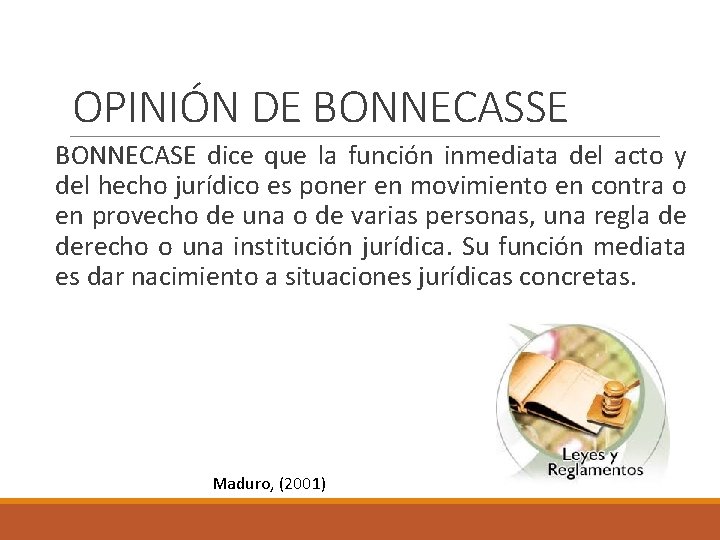 OPINIÓN DE BONNECASSE

BONNECASE dice que la función inmediata del acto y del hecho jurídico es poner en movimiento en contra o en provecho de una o de varias personas, una regla de derecho o una institución jurídica. Su función mediata es dar nacimiento a situaciones jurídicas concretas.

Leyes y Reglamentos

Maduro, (2001)